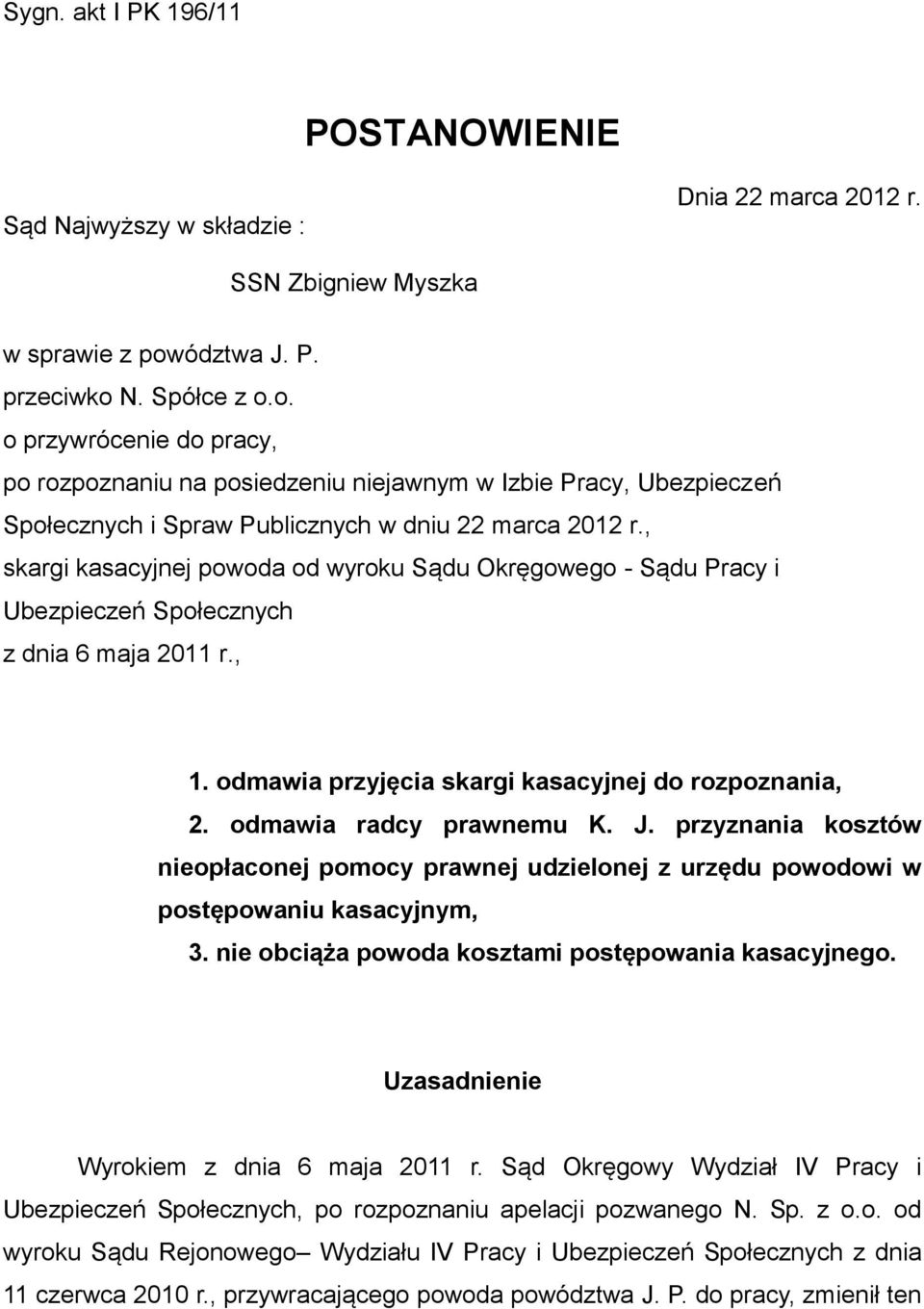 Sygn. akt I PK 196/11

POSTANOWIENIE

Dnia 22 marca 2012 r.

Sąd Najwyższy w składzie :

SSN Zbigniew Myszka

w sprawie z powództwa J. P.
przeciwko N. Spółce z o.o.
o przywrócenie do pracy,
po rozpoznaniu na posiedzeniu niejawnym w Izbie Pracy, Ubezpieczeń Społecznych i Spraw Publicznych w dniu 22 marca 2012 r.,
skargi kasacyjnej powoda od wyroku Sądu Okręgowego - Sądu Pracy i Ubezpieczeń Społecznych
z dnia 6 maja 2011 r.,

1. odmawia przyjęcia skargi kasacyjnej do rozpoznania,
2. odmawia radcy prawnemu K. J. przyznania kosztów nieopłaconej pomocy prawnej udzielonej z urzędu powodowi w postępowaniu kasacyjnym,
3. nie obciąża powoda kosztami postępowania kasacyjnego.

Uzasadnienie

Wyrokiem z dnia 6 maja 2011 r. Sąd Okręgowy Wydział IV Pracy i Ubezpieczeń Społecznych, po rozpoznaniu apelacji pozwanego N. Sp. z o.o. od wyroku Sądu Rejonowego– Wydziału IV Pracy i Ubezpieczeń Społecznych z dnia 11 czerwca 2010 r., przywracającego powoda powództwa J. P. do pracy, zmienił ten